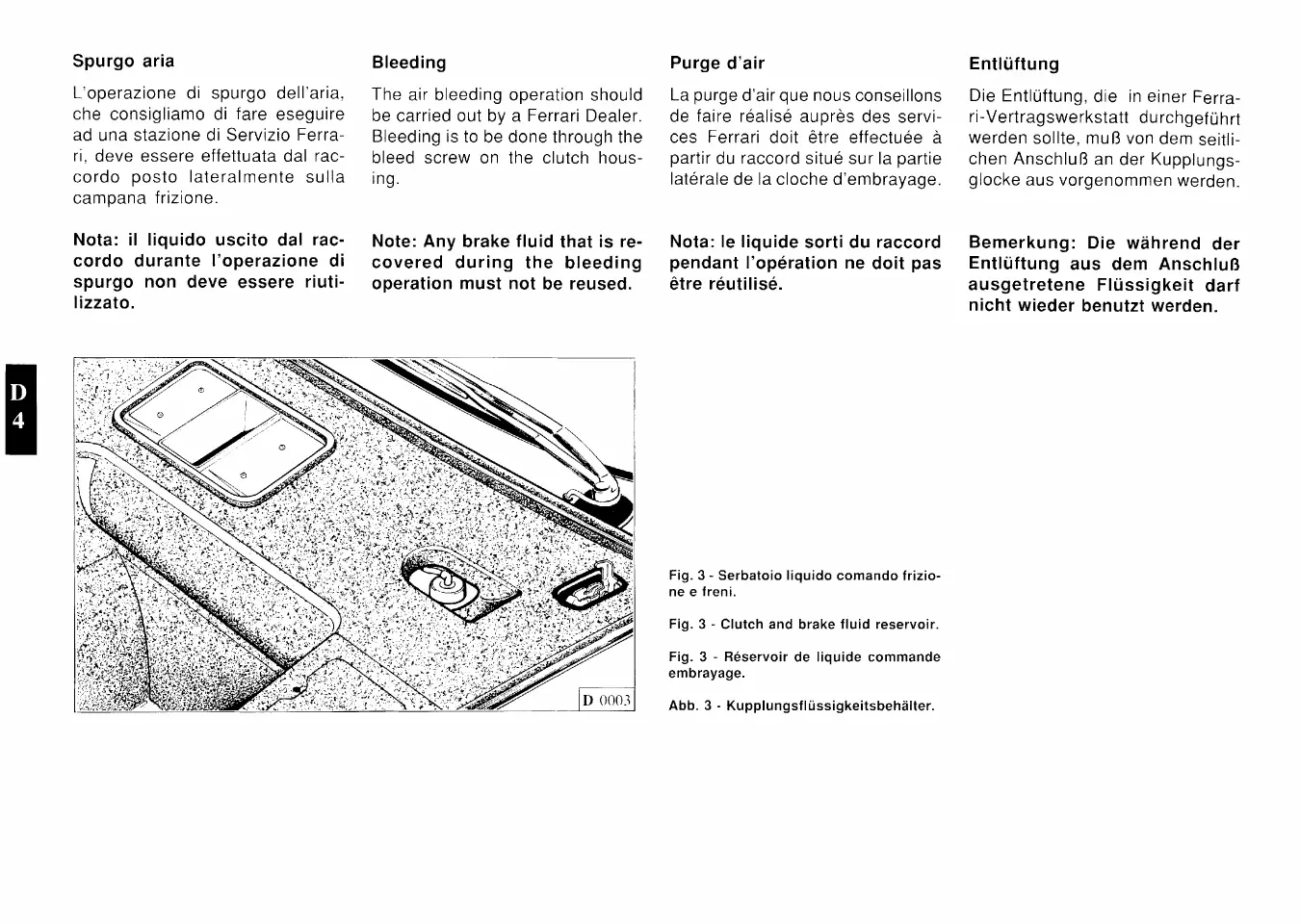 Spurgo aria

L'operazione di spurgo dell'aria, che consigliamo di fare eseguire ad una stazione di Servizio Ferrari, deve essere effettuata dal raccordo posto lateralmente sulla campana frizione.

Nota: il liquido uscito dal raccordo durante l'operazione di spurgo non deve essere riutilizzato.

Bleeding

The air bleeding operation should be carried out by a Ferrari Dealer. Bleeding is to be done through the bleed screw on the clutch housing.

Note: Any brake fluid that is recovered during the bleeding operation must not be reused.

Purge d'air

La purge d'air que nous conseillons de faire réalisé auprès des services Ferrari doit être effectuée à partir du raccord situé sur la partie latérale de la cloche d'embrayage.

Nota: le liquide sorti du raccord pendant l'opération ne doit pas être réutilisé.

Entlüftung

Die Entlüftung, die in einer Ferrari-Vertragswerkstatt durchgeführt werden sollte, muß von dem seitlichen Anschluß an der Kupplungsglocke aus vorgenommen werden.

Bemerkung: Die während der Entlüftung aus dem Anschluß ausgetretene Flüssigkeit darf nicht wieder benutzt werden.

D
4

D 0003

Fig. 3 - Serbatoio liquido comando frizione e freni.

Fig. 3 - Clutch and brake fluid reservoir.

Fig. 3 - Réservoir de liquide commande embrayage.

Abb. 3 - Kupplungsflüssigkeitsbehälter.